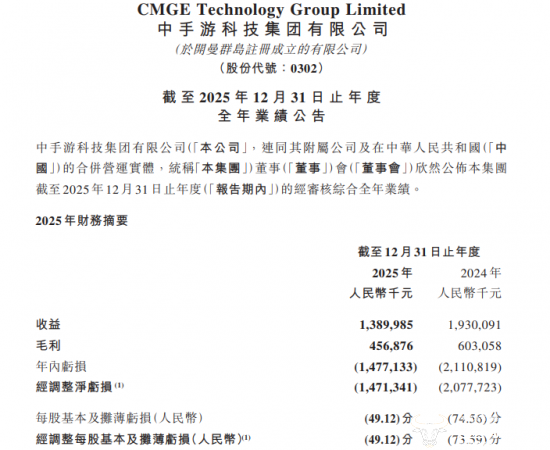 CMGE Technology Group Limited
中手游科技集团有限公司
(於開曼群島註冊成立的有限公司)
(股份代號：0302)

截至2025年12月31日止年度
全年業績公告

中手游科技集团有限公司(「本公司」，連同其附屬公司及在中華人民共和國(「中國」)的合併營運實體，統稱「本集團」)董事(「董事」)會(「董事會」)欣然公佈本集團截至2025年12月31日止年度(「報告期內」)的經審核綜合全年業績。

2025年財務摘要

| | 截至12月31日止年度 | |
|---|---|---|
| | 2025年 | 2024年 |
| | 人民幣千元 | 人民幣千元 |
| 收益 | 1,389,985 | 1,930,091 |
| 毛利 | 456,876 | 603,058 |
| 年內虧損 | (1,477,133) | (2,110,819) |
| 經調整淨虧損$^{(1)}$ | (1,471,341) | (2,077,723) |
| 每股基本及攤薄虧損(人民幣) | (49.12)分 | (74.56)分 |
| 經調整每股基本及攤薄虧損(人民幣)$^{(1)}$ | (49.12)分 | (73.59)分 |